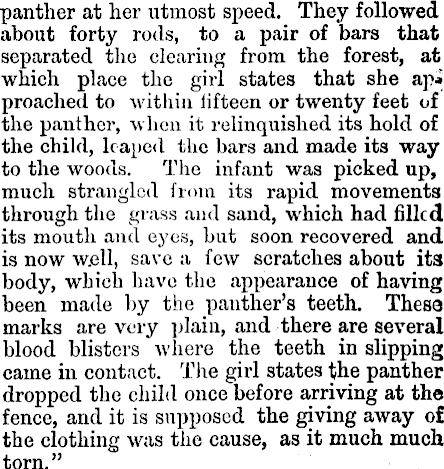 panther at her utmost speed. They followed about forty rods, to a pair of bars that separated the clearing from the forest, at which place the girl states that she approached to within fifteen or twenty feet of the panther, when it relinquished its hold of the child, leaped the bars and made its way to the woods. The infant was picked up, much strangled from its rapid movements through the grass and sand, which had filled its mouth and eyes, but soon recovered and is now well, save a few scratches about its body, which have the appearance of having been made by the panther's teeth. These marks are very plain, and there are several blood blisters where the teeth in slipping came in contact. The girl states the panther dropped the child once before arriving at the fence, and it is supposed the giving away of the clothing was the cause, as it much much torn."